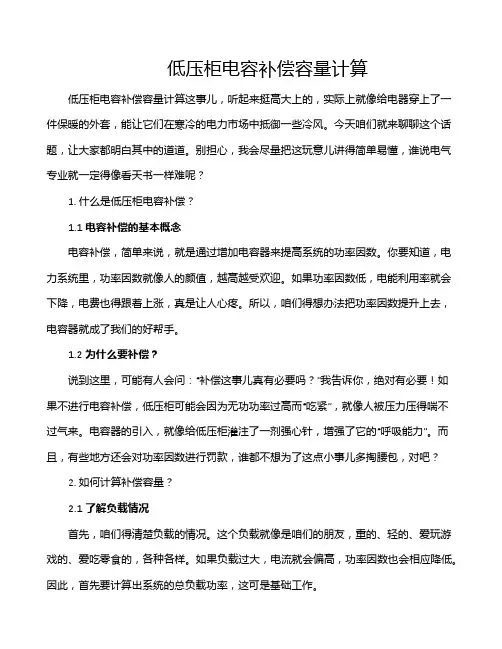 低压柜电容补偿容量计算

低压柜电容补偿容量计算这事儿，听起来挺高大上的，实际上就像给电器穿上了一件保暖的外套，能让它们在寒冷的电力市场中抵御一些冷风。今天咱们就来聊聊这个话题，让大家都明白其中的道道。别担心，我会尽量把这玩意儿讲得简单易懂，谁说电气专业就一定得像看天书一样难呢？

1. 什么是低压柜电容补偿？

1.1 电容补偿的基本概念

电容补偿，简单来说，就是通过增加电容器来提高系统的功率因数。你要知道，电力系统里，功率因数就像人的颜值，越高越受欢迎。如果功率因数低，电能利用率就会下降，电费也得跟着上涨，真是让人心疼。所以，咱们得想办法把功率因数提升上去，电容器就成了我们的好帮手。

1.2 为什么要补偿？

说到这里，可能有人会问："补偿这事儿真有必要吗？"我告诉你，绝对有必要！如果不进行电容补偿，低压柜可能会因为无功功率过高而"吃紧"，就像人被压力压得喘不过气来。电容器的引入，就像给低压柜灌注了一剂强心针，增强了它的"呼吸能力"。而且，有些地方还会对功率因数进行罚款，谁都不想为了这点小事儿多掏腰包，对吧？

2. 如何计算补偿容量？

2.1 了解负载情况

首先，咱们得清楚负载的情况。这个负载就像是咱们的朋友，重的、轻的、爱玩游戏的、爱吃零食的，各种各样。如果负载过大，电流就会偏高，功率因数也会相应降低。因此，首先要计算出系统的总负载功率，这可是基础工作。